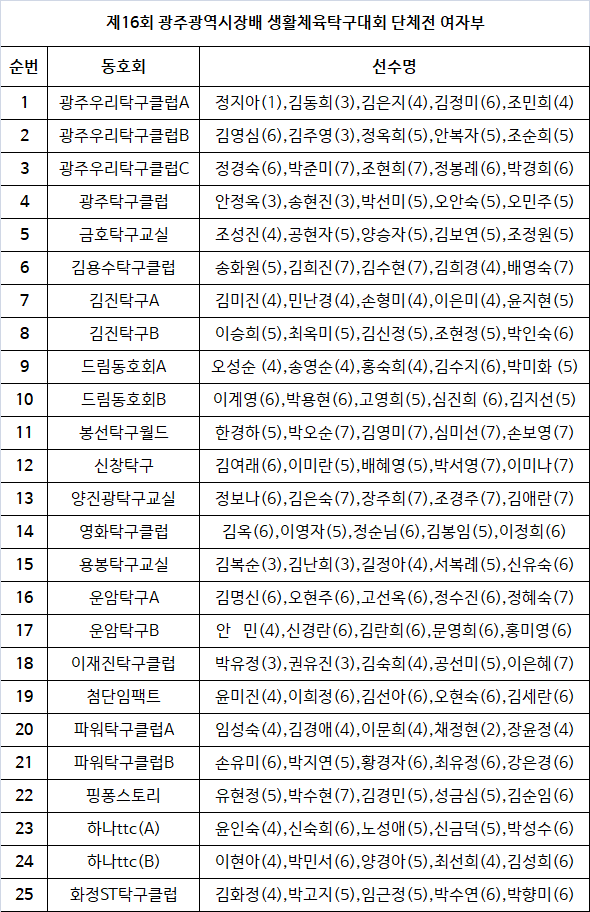 제16회 광주광역시장배 생활체육탁구대회 단체전 여자부

| 순번 | 동호회 | 선수명 |
|---|---|---|
| 1 | 광주우리탁구클럽A | 정지아(1),김동희(3),김은지(4),김정미(6),조민희(4) |
| 2 | 광주우리탁구클럽B | 김영심(6),김주영(3),정옥희(5),안복자(5),조순희(5) |
| 3 | 광주우리탁구클럽C | 정경숙(6),박준미(7),조현희(7),정봉례(6),박경희(6) |
| 4 | 광주탁구클럽 | 안정옥(3),송현진(3),박선미(5),오안숙(5),오민주(5) |
| 5 | 금호탁구교실 | 조성진(4),공현자(5),양승자(5),김보연(5),조정원(5) |
| 6 | 김용수탁구클럽 | 송화원(5),김희진(7),김수현(7),김희경(4),배영숙(7) |
| 7 | 김진탁구A | 김미진(4),민난경(4),손형미(4),이은미(4),윤지현(5) |
| 8 | 김진탁구B | 이승희(5),최옥미(5),김신정(5),조현정(5),박인숙(6) |
| 9 | 드림동호회A | 오성순 (4),송영순(4),홍숙희(4),김수지(6),박미화 (5) |
| 10 | 드림동호회B | 이계영(6),박용현(6),고영희(5),심진희 (6),김지선(5) |
| 11 | 봉선탁구월드 | 한경하(5),박오순(7),김영미(7),심미선(7),손보영(7) |
| 12 | 신창탁구 | 김여래(6),이미란(5),배혜영(5),박서영(7),이미나(7) |
| 13 | 양진광탁구교실 | 정보나(6),김은숙(7),장주희(7),조경주(7),김애란(7) |
| 14 | 영화탁구클럽 | 김옥(6),이영자(5),정순님(6),김봉임(5),이정희(6) |
| 15 | 용봉탁구교실 | 김복순(3),김난희(3),길정아(4),서복례(5),신유숙(6) |
| 16 | 운암탁구A | 김명신(6),오현주(6),고선옥(6),정수진(6),정혜숙(7) |
| 17 | 운암탁구B | 안 민(4),신경란(6),김란희(6),문영희(6),홍미영(6) |
| 18 | 이재진탁구클럽 | 박유정(3),권유진(3),김숙희(4),공선미(5),이은혜(7) |
| 19 | 첨단임팩트 | 윤미진(4),이희정(6),김선아(6),오현숙(6),김세란(6) |
| 20 | 파워탁구클럽A | 임성숙(4),김경애(4),이문희(4),채정현(2),장윤정(4) |
| 21 | 파워탁구클럽B | 손유미(6),박지연(5),황경자(6),최유정(6),강은경(6) |
| 22 | 핑퐁스토리 | 유현정(5),박수현(7),김경민(5),성금심(5),김순임(6) |
| 23 | 하나ttc(A) | 윤인숙(4),신숙희(6),노성애(5),신금덕(5),박성수(6) |
| 24 | 하나ttc(B) | 이현아(4),박민서(6),양경아(5),최선희(4),김성희(6) |
| 25 | 화정ST탁구클럽 | 김화정(4),박고지(5),임근정(5),박수연(6),박향미(6) |